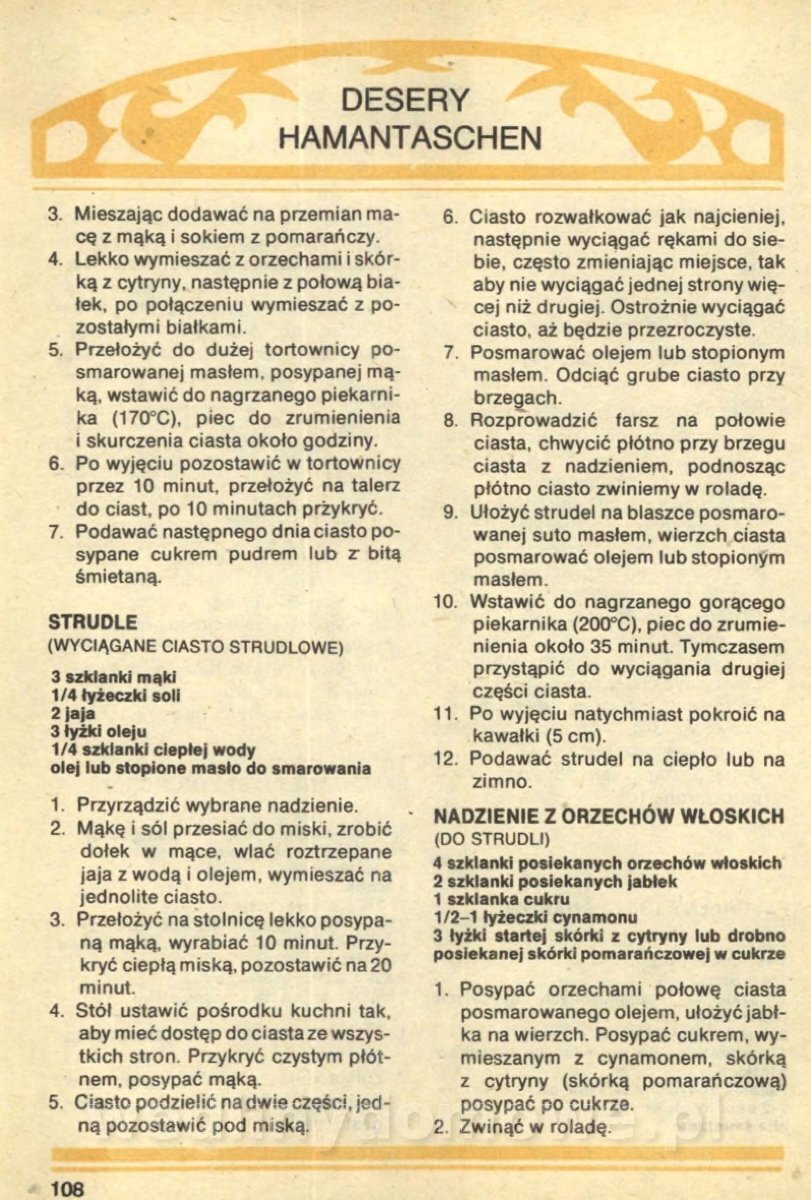 DESERY
HAMANTASCHEN

3. Mieszając dodawać na przemian macę z mąką i sokiem z pomarańczy.
4. Lekko wymieszać z orzechami i skórką z cytryny, następnie z połową białek, po połączeniu wymieszać z pozostałymi białkami.
5. Przełożyć do dużej tortownicy posmarowanej masłem, posypanej mąką, wstawić do nagrzanego piekarnika (170°C), piec do zrumienienia i skurczenia ciasta około godziny.
6. Po wyjęciu pozostawić w tortownicy przez 10 minut, przełożyć na talerz do ciast, po 10 minutach przykryć.
7. Podawać następnego dnia ciasto posypane cukrem pudrem lub z bitą śmietaną.

STRUDLE
(WYCIĄGANE CIASTO STRUDLOWE)

3 szklanki mąki
1/4 łyżeczki soli
2 jaja
3 łyżki oleju
1/4 szklanki ciepłej wody
olej lub stopione masło do smarowania

1. Przyrządzić wybrane nadzienie.
2. Mąkę i sól przesiać do miski, zrobić dołek w mące, wlać roztrzepane jaja z wodą i olejem, wymieszać na jednolite ciasto.
3. Przełożyć na stolnicę lekko posypaną mąką, wyrabiać 10 minut. Przykryć ciepłą miską, pozostawić na 20 minut.
4. Stół ustawić pośrodku kuchni tak, aby mieć dostęp do ciasta ze wszystkich stron. Przykryć czystym płótnem, posypać mąką.
5. Ciasto podzielić na dwie części, jedną pozostawić pod miską.
6. Ciasto rozwałkować jak najcieniej, następnie wyciągać rękami do siebie, często zmieniając miejsce, tak aby nie wyciągać jednej strony więcej niż drugiej. Ostrożnie wyciągać ciasto, aż będzie przezroczyste.
7. Posmarować olejem lub stopionym masłem. Odciąć grube ciasto przy brzegach.
8. Rozprowadzić farsz na połowie ciasta, chwycić płótno przy brzegu ciasta z nadzieniem, podnosząc płótno ciasto zwiniemy w roladę.
9. Ułożyć strudel na blaszce posmarowanej suto masłem, wierzch ciasta posmarować olejem lub stopionym masłem.
10. Wstawić do nagrzanego gorącego piekarnika (200°C), piec do zrumienienia około 35 minut. Tymczasem przystąpić do wyciągania drugiej części ciasta.
11. Po wyjęciu natychmiast pokroić na kawałki (5 cm).
12. Podawać strudel na ciepło lub na zimno.

NADZIENIE Z ORZECHÓW WŁOSKICH
(DO STRUDLI)

4 szklanki posiekanych orzechów włoskich
2 szklanki posiekanych jabłek
1 szklanka cukru
1/2–1 łyżeczki cynamonu
3 łyżki startej skórki z cytryny lub drobno posiekanej skórki pomarańczowej w cukrze

1. Posypać orzechami połowę ciasta posmarowanego olejem, ułożyć jabłka na wierzch. Posypać cukrem, wymieszanym z cynamonem, skórką z cytryny (skórką pomarańczową) posypać po cukrze.
2. Zwinąć w roladę.

108